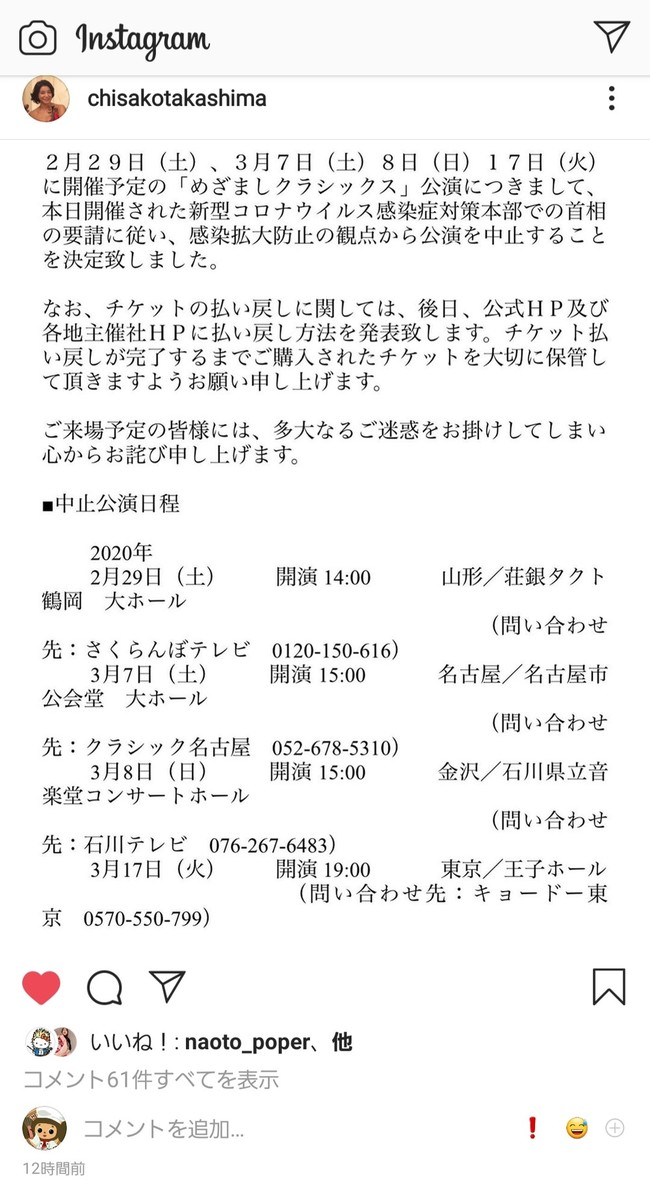 Instagram

chisakotakashima

２月２９日（土）、３月７日（土）８日（日）１７日（火）に開催予定の「めざましクラシックス」公演につきまして、本日開催された新型コロナウイルス感染症対策本部での首相の要請に従い、感染拡大防止の観点から公演を中止することを決定致しました。

なお、チケットの払い戻しに関しては、後日、公式ＨＰ及び各地主催社ＨＰに払い戻し方法を発表致します。チケット払い戻しが完了するまでご購入されたチケットを大切に保管して頂きますようお願い申し上げます。

ご来場予定の皆様には、多大なるご迷惑をお掛けしてしまい心からお詫び申し上げます。

■中止公演日程

2020年
2月29日（土） 開演 14:00 山形／荘銀タクト鶴岡 大ホール
（問い合わせ先：さくらんぼテレビ 0120-150-616）
3月7日（土） 開演 15:00 名古屋／名古屋市公会堂 大ホール
（問い合わせ先：クラシック名古屋 052-678-5310）
3月8日（日） 開演 15:00 金沢／石川県立音楽堂コンサートホール
（問い合わせ先：石川テレビ 076-267-6483）
3月17日（火） 開演 19:00 東京／王子ホール
（問い合わせ先：キョードー東京 0570-550-799）

いいね！: naoto_poper、他
コメント61件すべてを表示
コメントを追加...
12時間前